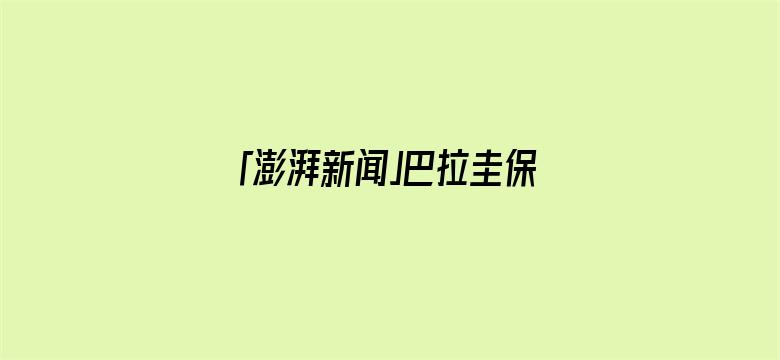 「澎湃新闻」巴拉圭保